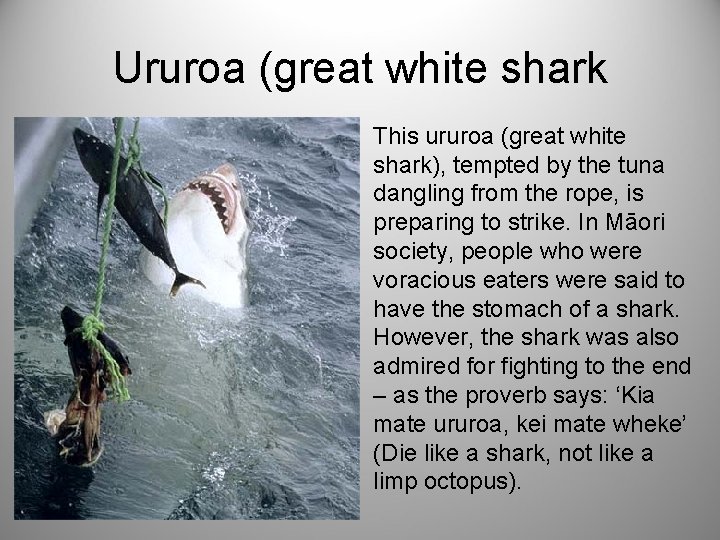 Ururoa (great white shark

This ururoa (great white shark), tempted by the tuna dangling from the rope, is preparing to strike. In Māori society, people who were voracious eaters were said to have the stomach of a shark. However, the shark was also admired for fighting to the end – as the proverb says: ‘Kia mate ururoa, kei mate wheke’ (Die like a shark, not like a limp octopus).